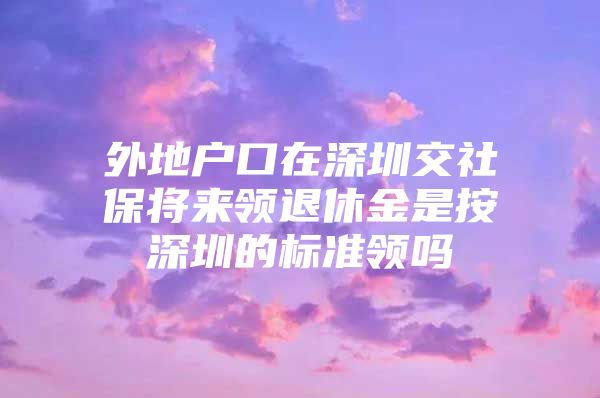 外地户口在深圳交社保将来领退休金是按深圳的标准领吗